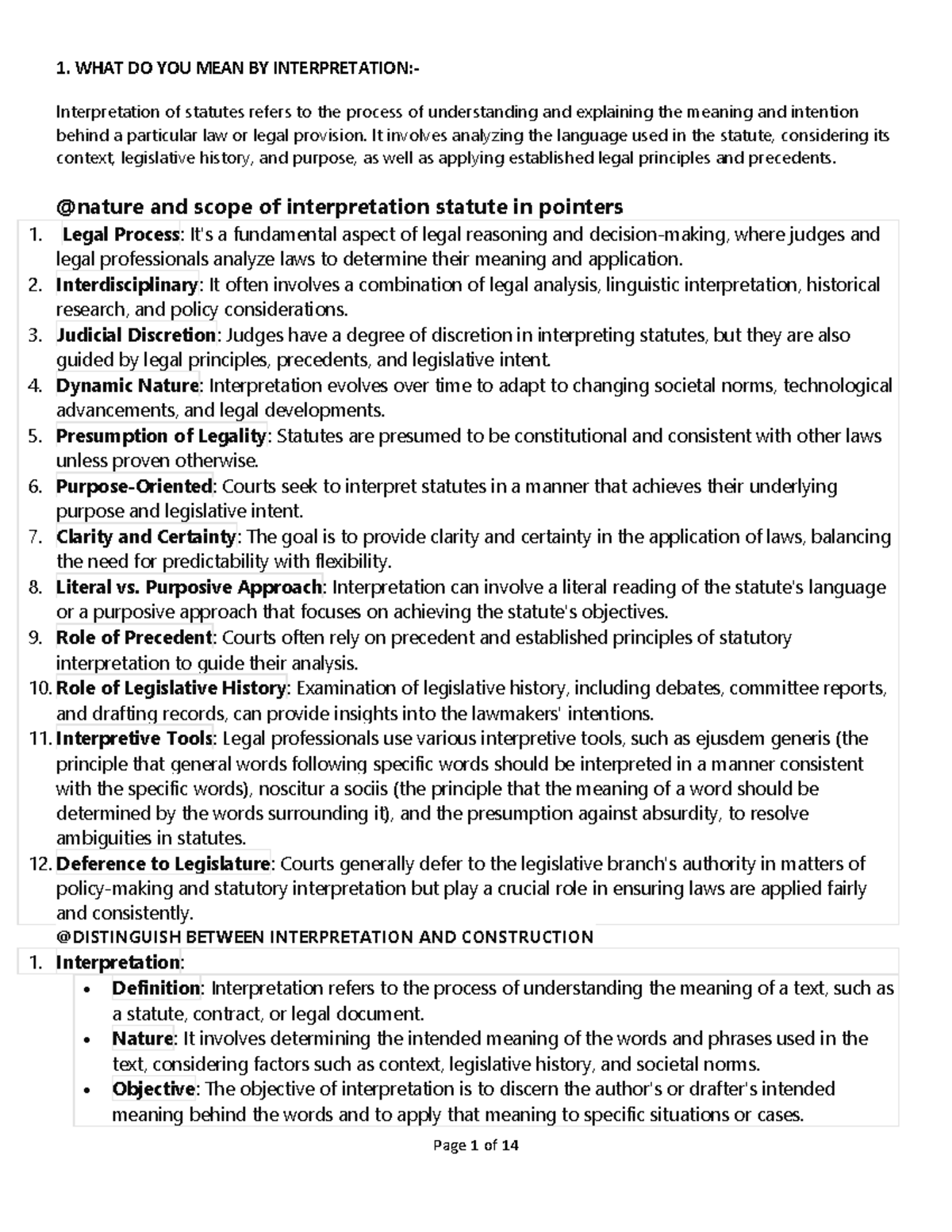 1. WHAT DO YOU MEAN BY INTERPRETATION:-

Interpretation of statutes refers to the process of understanding and explaining the meaning and intention behind a particular law or legal provision. It involves analyzing the language used in the statute, considering its context, legislative history, and purpose, as well as applying established legal principles and precedents.

@nature and scope of interpretation statute in pointers

1. Legal Process: It's a fundamental aspect of legal reasoning and decision-making, where judges and legal professionals analyze laws to determine their meaning and application.
2. Interdisciplinary: It often involves a combination of legal analysis, linguistic interpretation, historical research, and policy considerations.
3. Judicial Discretion: Judges have a degree of discretion in interpreting statutes, but they are also guided by legal principles, precedents, and legislative intent.
4. Dynamic Nature: Interpretation evolves over time to adapt to changing societal norms, technological advancements, and legal developments.
5. Presumption of Legality: Statutes are presumed to be constitutional and consistent with other laws unless proven otherwise.
6. Purpose-Oriented: Courts seek to interpret statutes in a manner that achieves their underlying purpose and legislative intent.
7. Clarity and Certainty: The goal is to provide clarity and certainty in the application of laws, balancing the need for predictability with flexibility.
8. Literal vs. Purposive Approach: Interpretation can involve a literal reading of the statute's language or a purposive approach that focuses on achieving the statute's objectives.
9. Role of Precedent: Courts often rely on precedent and established principles of statutory interpretation to guide their analysis.
10. Role of Legislative History: Examination of legislative history, including debates, committee reports, and drafting records, can provide insights into the lawmakers' intentions.
11. Interpretive Tools: Legal professionals use various interpretive tools, such as ejusdem generis (the principle that general words following specific words should be interpreted in a manner consistent with the specific words), noscitur a sociis (the principle that the meaning of a word should be determined by the words surrounding it), and the presumption against absurdity, to resolve ambiguities in statutes.
12. Deference to Legislature: Courts generally defer to the legislative branch's authority in matters of policy-making and statutory interpretation but play a crucial role in ensuring laws are applied fairly and consistently.

@DISTINGUISH BETWEEN INTERPRETATION AND CONSTRUCTION

1. Interpretation:
• Definition: Interpretation refers to the process of understanding the meaning of a text, such as a statute, contract, or legal document.
• Nature: It involves determining the intended meaning of the words and phrases used in the text, considering factors such as context, legislative history, and societal norms.
• Objective: The objective of interpretation is to discern the author's or drafter's intended meaning behind the words and to apply that meaning to specific situations or cases.

Page 1 of 14